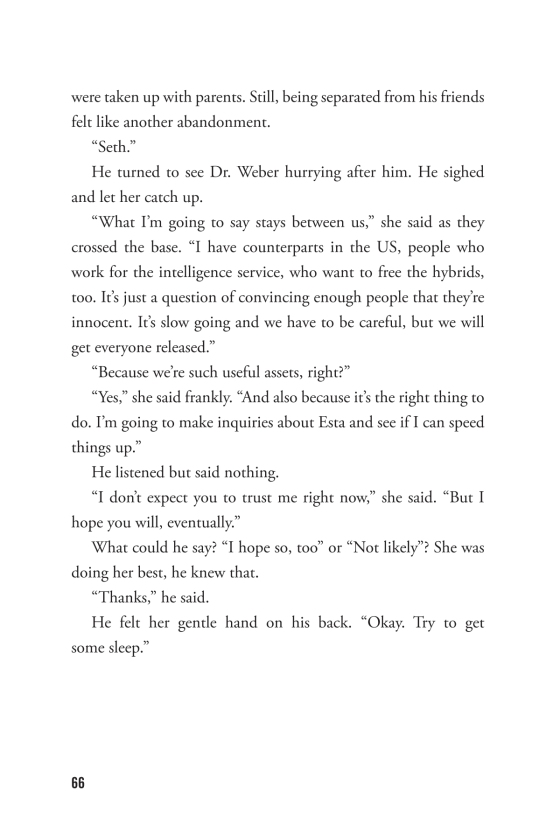 were taken up with parents. Still, being separated from his friends felt like another abandonment.

“Seth.”

He turned to see Dr. Weber hurrying after him. He sighed and let her catch up.

“What I’m going to say stays between us,” she said as they crossed the base. “I have counterparts in the US, people who work for the intelligence service, who want to free the hybrids, too. It’s just a question of convincing enough people that they’re innocent. It’s slow going and we have to be careful, but we will get everyone released.”

“Because we’re such useful assets, right?”

“Yes,” she said frankly. “And also because it’s the right thing to do. I’m going to make inquiries about Esta and see if I can speed things up.”

He listened but said nothing.

“I don’t expect you to trust me right now,” she said. “But I hope you will, eventually.”

What could he say? “I hope so, too” or “Not likely”? She was doing her best, he knew that.

“Thanks,” he said.

He felt her gentle hand on his back. “Okay. Try to get some sleep.”

66